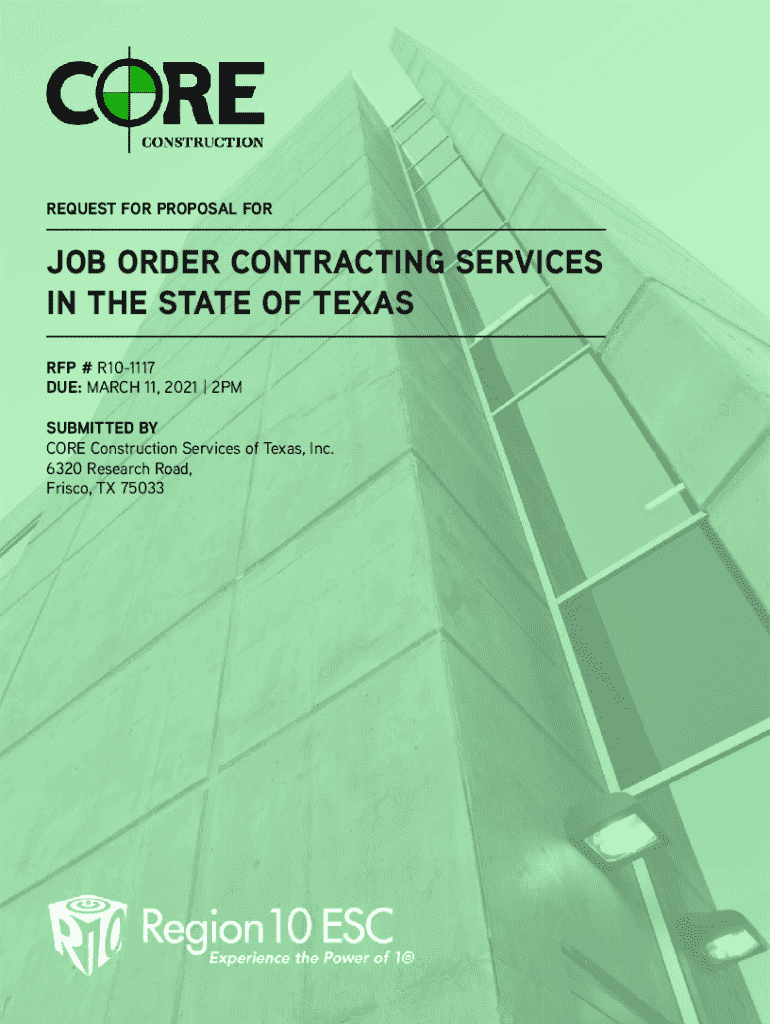 CORE
CONSTRUCTION

REQUEST FOR PROPOSAL FOR

JOB ORDER CONTRACTING SERVICES IN THE STATE OF TEXAS

RFP # R10-1117
DUE: MARCH 11, 2021 | 2PM

SUBMITTED BY
CORE Construction Services of Texas, Inc.
6320 Research Road,
Frisco, TX 75033

R10
Region 10 ESC
Experience the Power of 10